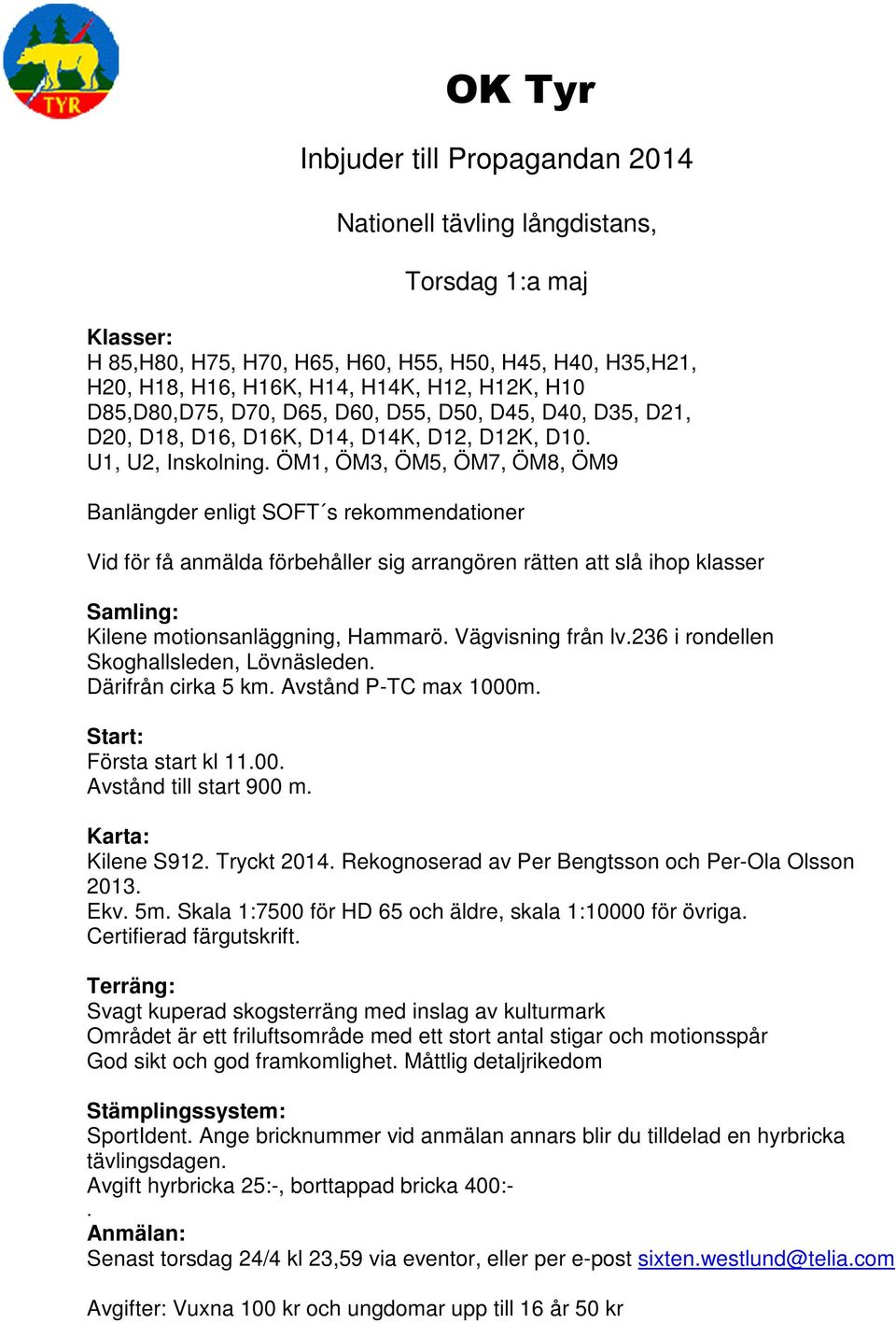 TYR

OK Tyr

Inbjuder till Propagandan 2014

Nationell tävling långdistans,

Torsdag 1:a maj

Klasser:
H 85,H80, H75, H70, H65, H60, H55, H50, H45, H40, H35,H21, H20, H18, H16, H16K, H14, H14K, H12, H12K, H10
D85,D80,D75, D70, D65, D60, D55, D50, D45, D40, D35, D21, D20, D18, D16, D16K, D14, D14K, D12, D12K, D10.
U1, U2, Inskolning. ÖM1, ÖM3, ÖM5, ÖM7, ÖM8, ÖM9

Banlängder enligt SOFT´s rekommendationer

Vid för få anmälda förbehåller sig arrangören rätten att slå ihop klasser

Samling:
Kilene motionsanläggning, Hammarö. Vägvisning från lv.236 i rondellen Skoghallsleden, Lövnäsleden.
Därifrån cirka 5 km. Avstånd P-TC max 1000m.

Start:
Första start kl 11.00.
Avstånd till start 900 m.

Karta:
Kilene S912. Tryckt 2014. Rekognoserad av Per Bengtsson och Per-Ola Olsson 2013.
Ekv. 5m. Skala 1:7500 för HD 65 och äldre, skala 1:10000 för övriga.
Certifierad färgutskrift.

Terräng:
Svagt kuperad skogsterräng med inslag av kulturmark
Området är ett friluftsområde med ett stort antal stigar och motionsspår
God sikt och god framkomlighet. Måttlig detaljrikedom

Stämplingssystem:
SportIdent. Ange bricknummer vid anmälan annars blir du tilldelad en hyrbricka tävlingsdagen.
Avgift hyrbricka 25:-, borttappad bricka 400:-
.
Anmälan:
Senast torsdag 24/4 kl 23,59 via eventor, eller per e-post sixten.westlund@telia.com

Avgifter: Vuxna 100 kr och ungdomar upp till 16 år 50 kr